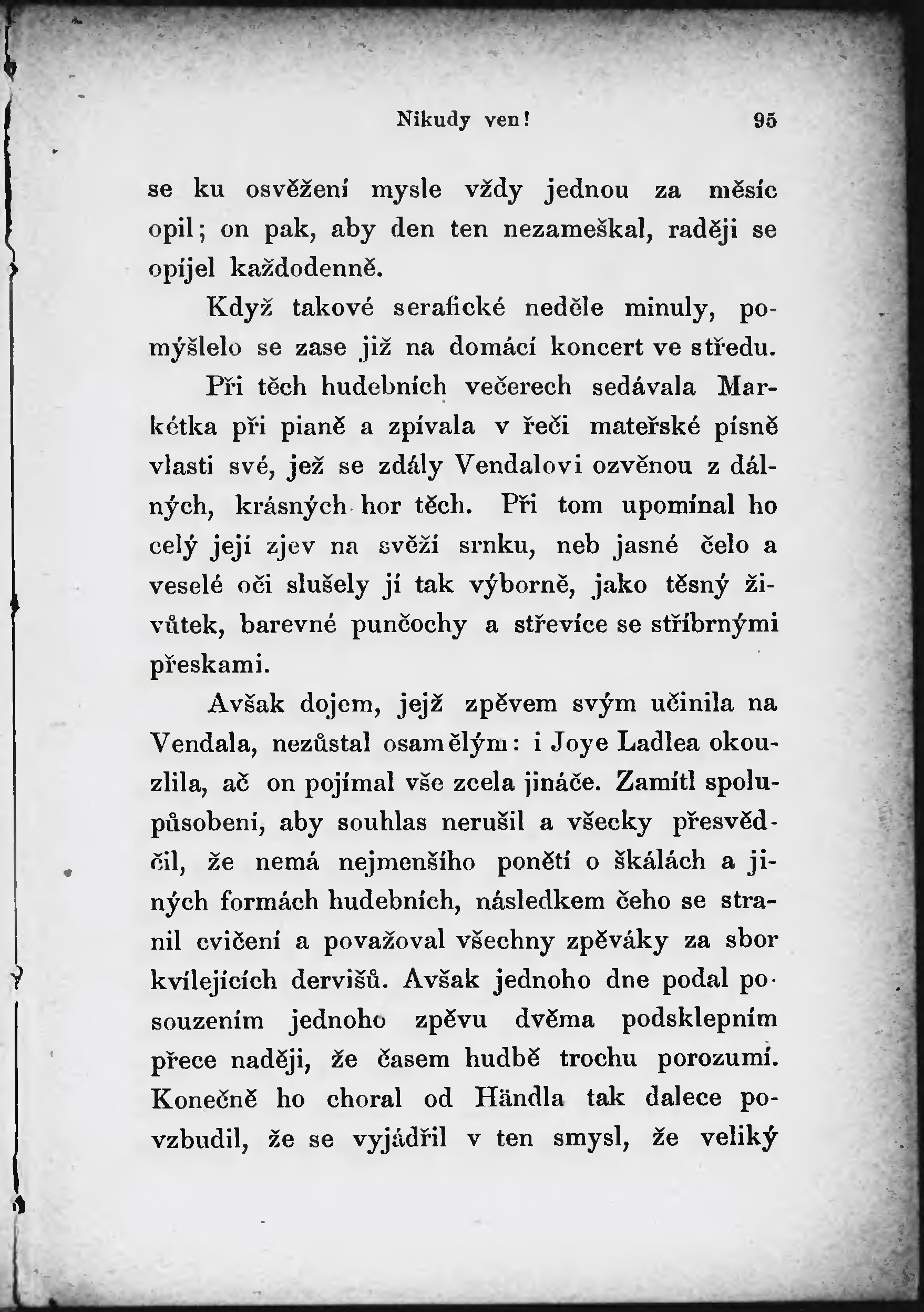 Nikudy ven! 95

se ku osvěžení mysle vždy jednou za měsíc opil; on pak, aby den ten nezameškal, raději se opíjel každodenně.

Když takové serafické neděle minuly, pomýšlelo se zase již na domácí koncert ve středu.

Při těch hudebních večerech sedávala Markétka při pianě a zpívala v řeči mateřské písně vlasti své, jež se zdály Vendalovi ozvěnou z dálných, krásných hor těch. Při tom upomínal ho celý její zjev na svěží srnku, neb jasné čelo a veselé oči slušely jí tak výborně, jako těsný živůtek, barevné punčochy a střevíce se stříbrnými přeskami.

Avšak dojem, jejž zpěvem svým učinila na Vendala, nezůstal osamělým: i Joye Ladlea okouzlila, ač on pojímal vše zcela jináče. Zamítl spolupůsobení, aby souhlas nerušil a všecky přesvědčil, že nemá nejmenšího ponětí o škálách a jiných formách hudebních, následkem čeho se stranil cvičení a považoval všechny zpěváky za sbor kvílejících dervišů. Avšak jednoho dne podal posouzením jednoho zpěvu dvěma podsklepním přece naději, že časem hudbě trochu porozumí. Konečně ho choral od Händla tak dalece povzbudil, že se vyjádřil v ten smysl, že veliký